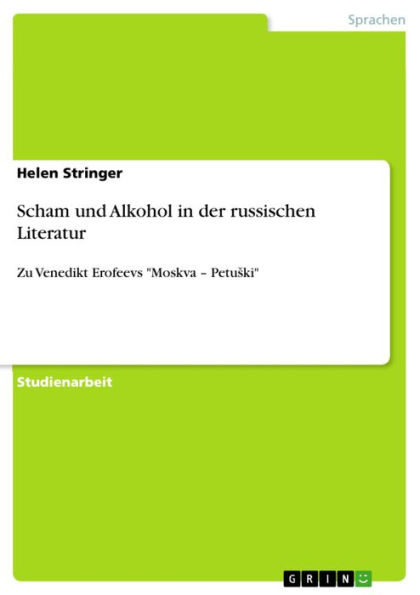 Sprachen

Helen Stringer

Scham und Alkohol in der russischen Literatur

Zu Venedikt Erofeevs "Moskva – Petuški"

Studienarbeit

GRIN